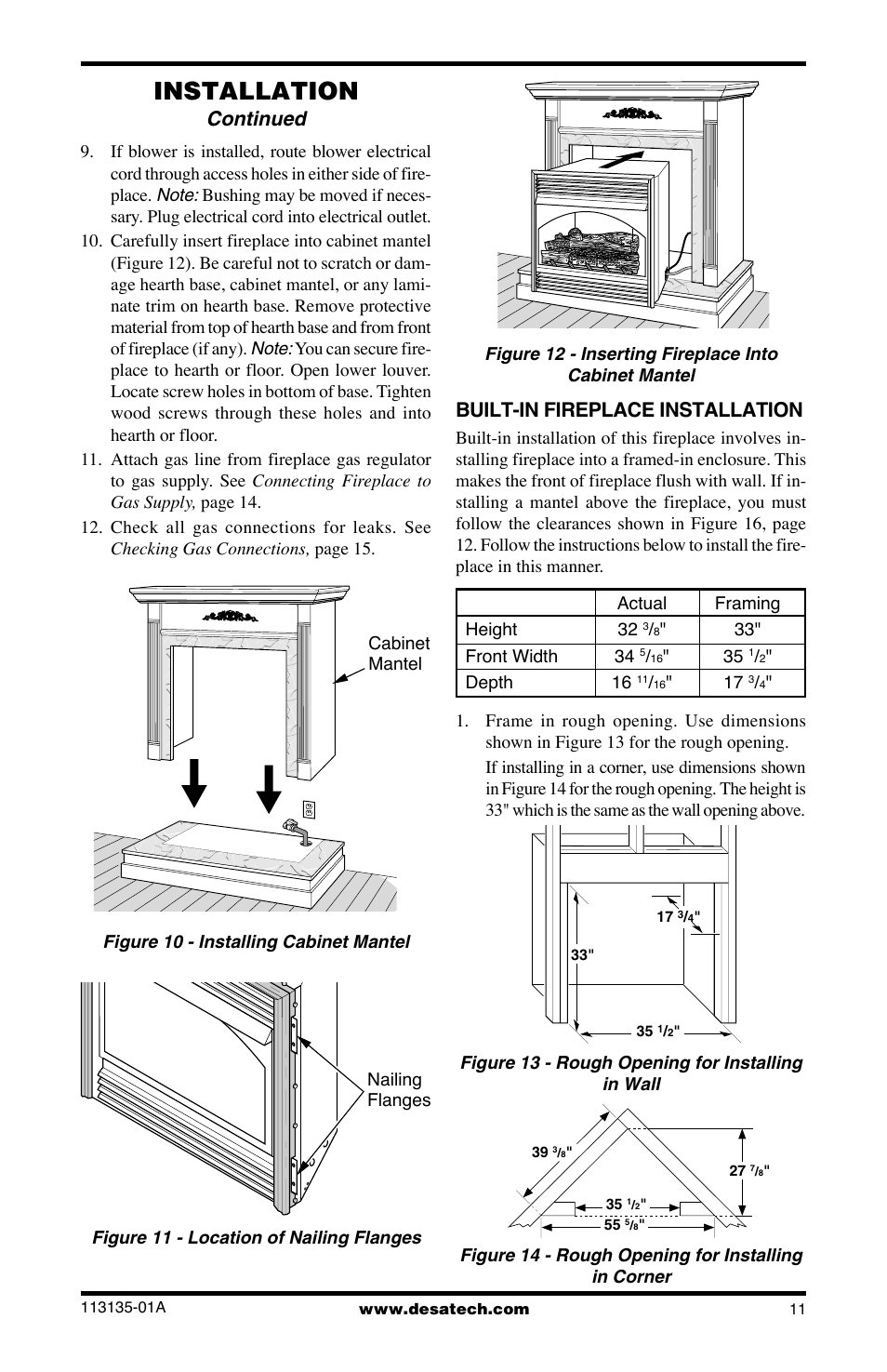 INSTALLATION
Continued

9. If blower is installed, route blower electrical cord through access holes in either side of fireplace. Note: Bushing may be moved if necessary. Plug electrical cord into electrical outlet.

10. Carefully insert fireplace into cabinet mantel (Figure 12). Be careful not to scratch or damage hearth base, cabinet mantel, or any laminate trim on hearth base. Remove protective material from top of hearth base and from front of fireplace (if any). Note: You can secure fireplace to hearth or floor. Open lower louver. Locate screw holes in bottom of base. Tighten wood screws through these holes and into hearth or floor.

11. Attach gas line from fireplace gas regulator to gas supply. See Connecting Fireplace to Gas Supply, page 14.

12. Check all gas connections for leaks. See Checking Gas Connections, page 15.

Cabinet Mantel

Figure 10 - Installing Cabinet Mantel

Nailing Flanges

Figure 11 - Location of Nailing Flanges

Figure 12 - Inserting Fireplace Into Cabinet Mantel

BUILT-IN FIREPLACE INSTALLATION

Built-in installation of this fireplace involves installing fireplace into a framed-in enclosure. This makes the front of fireplace flush with wall. If installing a mantel above the fireplace, you must follow the clearances shown in Figure 16, page 12. Follow the instructions below to install the fireplace in this manner.

| | Actual | Framing |
|---|---|---|
| Height | 32 $^3/_8$" | 33" |
| Front Width | 34 $^5/_{16}$" | 35 $^1/_2$" |
| Depth | 16 $^{11}/_{16}$" | 17 $^3/_4$" |

1. Frame in rough opening. Use dimensions shown in Figure 13 for the rough opening.

If installing in a corner, use dimensions shown in Figure 14 for the rough opening. The height is 33" which is the same as the wall opening above.

17 $^3/_4$"
33"
35 $^1/_2$"

Figure 13 - Rough Opening for Installing in Wall

39 $^3/_8$"
27 $^7/_8$"
35 $^1/_2$"
55 $^5/_8$"

Figure 14 - Rough Opening for Installing in Corner

113135-01A www.desatech.com 11